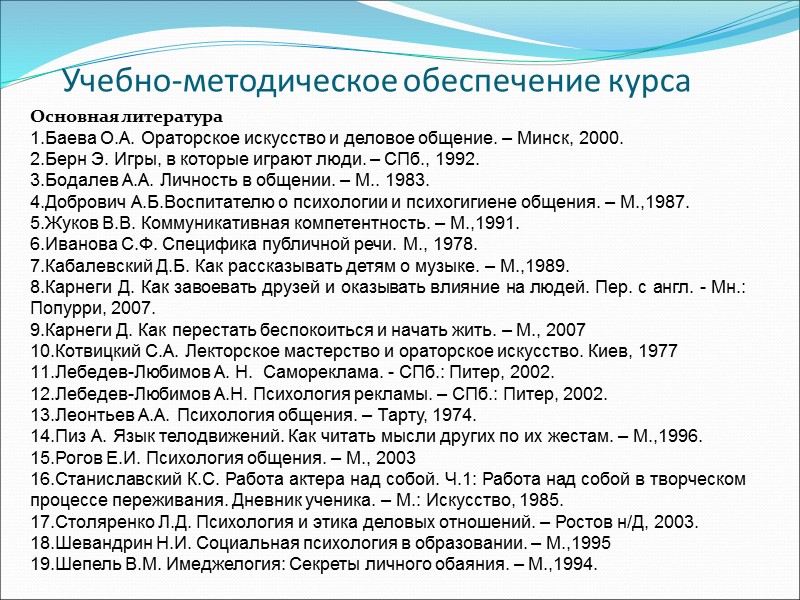 Учебно-методическое обеспечение курса

Основная литература
1.Баева О.А. Ораторское искусство и деловое общение. – Минск, 2000.
2.Берн Э. Игры, в которые играют люди. – СПб., 1992.
3.Бодалев А.А. Личность в общении. – М.. 1983.
4.Добрович А.Б.Воспитателю о психологии и психогигиене общения. – М.,1987.
5.Жуков В.В. Коммуникативная компетентность. – М.,1991.
6.Иванова С.Ф. Специфика публичной речи. М., 1978.
7.Кабалевский Д.Б. Как рассказывать детям о музыке. – М.,1989.
8.Карнеги Д. Как завоевать друзей и оказывать влияние на людей. Пер. с англ. - Мн.: Попурри, 2007.
9.Карнеги Д. Как перестать беспокоиться и начать жить. – М., 2007
10.Котвицкий С.А. Лекторское мастерство и ораторское искусство. Киев, 1977
11.Лебедев-Любимов А. Н. Самореклама. - СПб.: Питер, 2002.
12.Лебедев-Любимов А.Н. Психология рекламы. – СПб.: Питер, 2002.
13.Леонтьев А.А. Психология общения. – Тарту, 1974.
14.Пиз А. Язык телодвижений. Как читать мысли других по их жестам. – М.,1996.
15.Рогов Е.И. Психология общения. – М., 2003
16.Станиславский К.С. Работа актера над собой. Ч.1: Работа над собой в творческом процессе переживания. Дневник ученика. – М.: Искусство, 1985.
17.Столяренко Л.Д. Психология и этика деловых отношений. – Ростов н/Д, 2003.
18.Шевандрин Н.И. Социальная психология в образовании. – М.,1995
19.Шепель В.М. Имеджелогия: Секреты личного обаяния. – М.,1994.